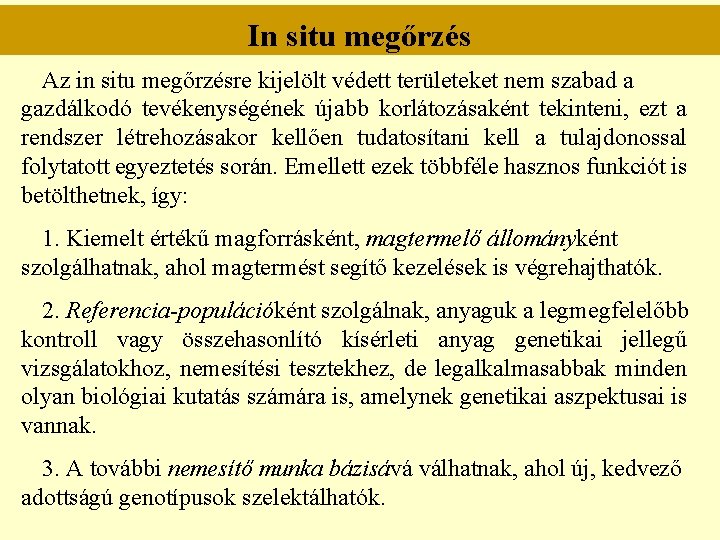 In situ megőrzés

Az in situ megőrzésre kijelölt védett területeket nem szabad a gazdálkodó tevékenységének újabb korlátozásaként tekinteni, ezt a rendszer létrehozásakor kellően tudatosítani kell a tulajdonossal folytatott egyeztetés során. Emellett ezek többféle hasznos funkciót is betölthetnek, így:

1. Kiemelt értékű magforrásként, magtermelő állományként szolgálhatnak, ahol magtermést segítő kezelések is végrehajthatók.

2. Referencia-populációként szolgálnak, anyaguk a legmegfelelőbb kontroll vagy összehasonlító kísérleti anyag genetikai jellegű vizsgálatokhoz, nemesítési tesztekhez, de legalkalmasabbak minden olyan biológiai kutatás számára is, amelynek genetikai aszpektusai is vannak.

3. A további nemesítő munka bázisává válhatnak, ahol új, kedvező adottságú genotípusok szelektálhatók.